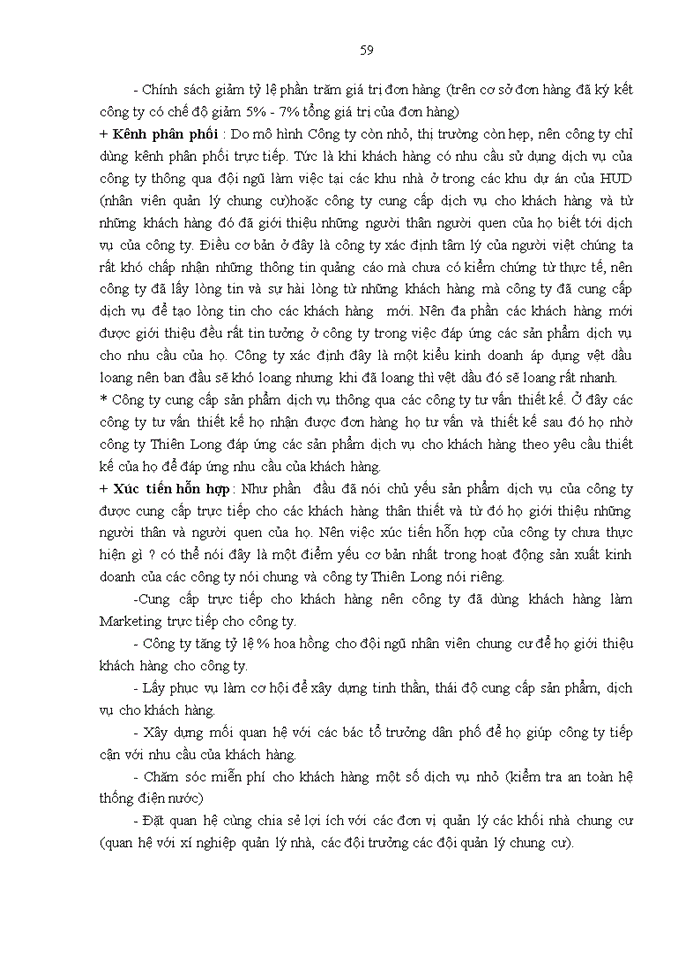 59

- Chính sách giảm tỷ lệ phần trăm giá trị đơn hàng (trên cơ sở đơn hàng đã ký kết công ty có chế độ giảm 5% - 7% tổng giá trị của đơn hàng)

+ Kênh phân phối : Do mô hình Công ty còn nhỏ, thị trường còn hẹp, nên công ty chỉ dùng kênh phân phối trực tiếp. Tức là khi khách hàng có nhu cầu sử dụng dịch vụ của công ty thông qua đội ngũ làm việc tại các khu nhà ở trong các khu dự án của HUD (nhân viên quản lý chung cư)hoặc công ty cung cấp dịch vụ cho khách hàng và từ những khách hàng đó đã giới thiệu những người thân người quen của họ biết tới dịch vụ của công ty. Điều cơ bản ở đây là công ty xác định tâm lý của người việt chúng ta rất khó chấp nhận những thông tin quảng cáo mà chưa có kiểm chứng từ thực tế, nên công ty đã lấy lòng tin và sự hài lòng từ những khách hàng mà công ty đã cung cấp dịch vụ để tạo lòng tin cho các khách hàng mới. Nên đa phần các khách hàng mới được giới thiệu đều rất tin tưởng ở công ty trong việc đáp ứng các sản phẩm dịch vụ cho nhu cầu của họ. Công ty xác định đây là một kiểu kinh doanh áp dụng vệt dầu loang nên ban đầu sẽ khó loang nhưng khi đã loang thì vệt dầu đó sẽ loang rất nhanh.

* Công ty cung cấp sản phẩm dịch vụ thông qua các công ty tư vấn thiết kế. Ở đây các công ty tư vấn thiết kế họ nhận được đơn hàng họ tư vấn và thiết kế sau đó họ nhờ công ty Thiên Long đáp ứng các sản phẩm dịch vụ cho khách hàng theo yêu cầu thiết kế của họ để đáp ứng nhu cầu của khách hàng.

+ Xúc tiến hỗn hợp : Như phần đầu đã nói chủ yếu sản phẩm dịch vụ của công ty được cung cấp trực tiếp cho các khách hàng thân thiết và từ đó họ giới thiệu những người thân và người quen của họ. Nên việc xúc tiến hỗn hợp của công ty chưa thực hiện gì ? có thể nói đây là một điểm yếu cơ bản nhất trong hoạt động sản xuất kinh doanh của các công ty nói chung và công ty Thiên Long nói riêng.

-Cung cấp trực tiếp cho khách hàng nên công ty đã dùng khách hàng làm Marketing trực tiếp cho công ty.

- Công ty tăng tỷ lệ % hoa hồng cho đội ngũ nhân viên chung cư để họ giới thiệu khách hàng cho công ty.

- Lấy phục vụ làm cơ hội để xây dựng tinh thần, thái độ cung cấp sản phẩm, dịch vụ cho khách hàng.

- Xây dựng mối quan hệ với các bác tổ trưởng dân phố để họ giúp công ty tiếp cận với nhu cầu của khách hàng.

- Chăm sóc miễn phí cho khách hàng một số dịch vụ nhỏ (kiểm tra an toàn hệ thống điện nước)

- Đặt quan hệ cùng chia sẻ lợi ích với các đơn vị quản lý các khối nhà chung cư (quan hệ với xí nghiệp quản lý nhà, các đội trưởng các đội quản lý chung cư).